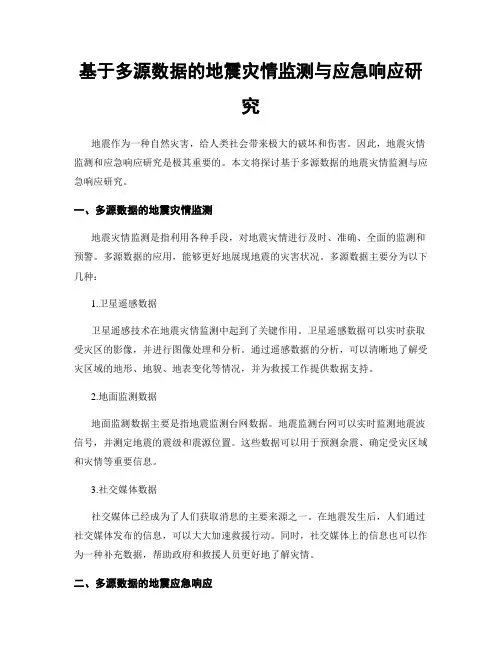 基于多源数据的地震灾情监测与应急响应研究

地震作为一种自然灾害，给人类社会带来极大的破坏和伤害。因此，地震灾情监测和应急响应研究是极其重要的。本文将探讨基于多源数据的地震灾情监测与应急响应研究。

一、多源数据的地震灾情监测

地震灾情监测是指利用各种手段，对地震灾情进行及时、准确、全面的监测和预警。多源数据的应用，能够更好地展现地震的灾害状况。多源数据主要分为以下几种：

1.卫星遥感数据

卫星遥感技术在地震灾情监测中起到了关键作用。卫星遥感数据可以实时获取受灾区的影像，并进行图像处理和分析。通过遥感数据的分析，可以清晰地了解受灾区域的地形、地貌、地表变化等情况，并为救援工作提供数据支持。

2.地面监测数据

地面监测数据主要是指地震监测台网数据。地震监测台网可以实时监测地震波信号，并测定地震的震级和震源位置。这些数据可以用于预测余震、确定受灾区域和灾情等重要信息。

3.社交媒体数据

社交媒体已经成为了人们获取消息的主要来源之一。在地震发生后，人们通过社交媒体发布的信息，可以大大加速救援行动。同时，社交媒体上的信息也可以作为一种补充数据，帮助政府和救援人员更好地了解灾情。

二、多源数据的地震应急响应